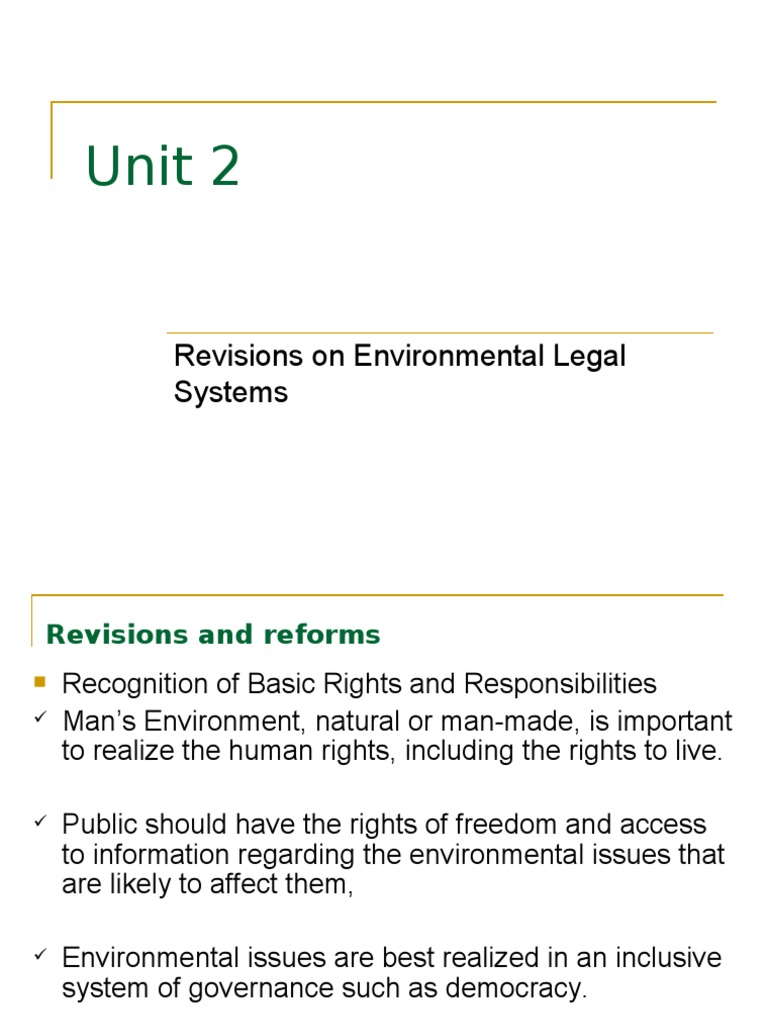 Unit 2

Revisions on Environmental Legal Systems

Revisions and reforms

• Recognition of Basic Rights and Responsibilities

✓ Man's Environment, natural or man-made, is important to realize the human rights, including the rights to live.

✓ Public should have the rights of freedom and access to information regarding the environmental issues that are likely to affect them,

✓ Environmental issues are best realized in an inclusive system of governance such as democracy.